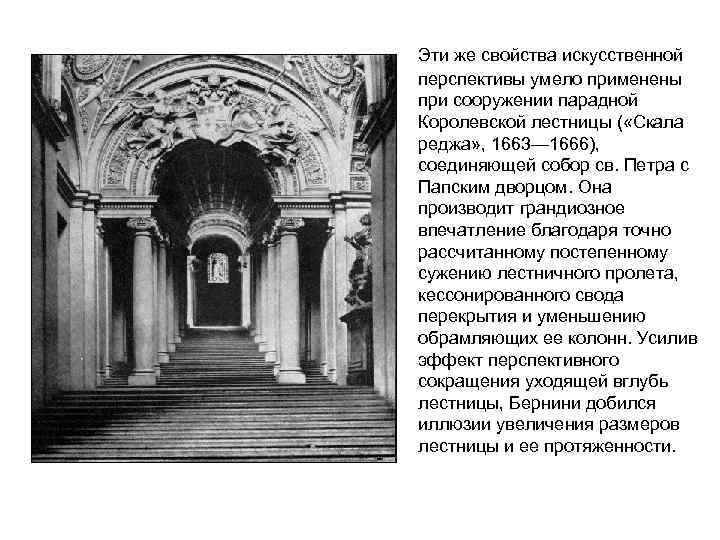 Эти же свойства искусственной перспективы умело применены при сооружении парадной Королевской лестницы («Скала реджа», 1663—1666), соединяющей собор св. Петра с Папским дворцом. Она производит грандиозное впечатление благодаря точно рассчитанному постепенному сужению лестничного пролета, кессонированного свода перекрытия и уменьшению обрамляющих ее колонн. Усилив эффект перспективного сокращения уходящей вглубь лестницы, Бернини добился иллюзии увеличения размеров лестницы и ее протяженности.